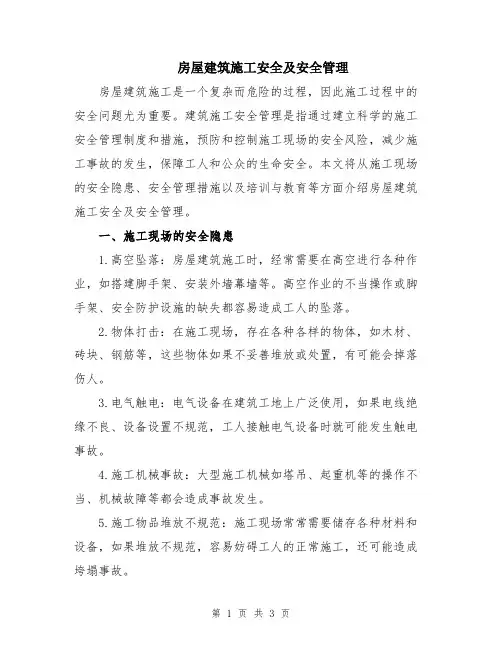 房屋建筑施工安全及安全管理

房屋建筑施工是一个复杂而危险的过程，因此施工过程中的安全问题尤为重要。建筑施工安全管理是指通过建立科学的施工安全管理制度和措施，预防和控制施工现场的安全风险，减少施工事故的发生，保障工人和公众的生命安全。本文将从施工现场的安全隐患、安全管理措施以及培训与教育等方面介绍房屋建筑施工安全及安全管理。

一、施工现场的安全隐患

1.高空坠落：房屋建筑施工时，经常需要在高空进行各种作业，如搭建脚手架、安装外墙幕墙等。高空作业的不当操作或脚手架、安全防护设施的缺失都容易造成工人的坠落。

2.物体打击：在施工现场，存在各种各样的物体，如木材、砖块、钢筋等，这些物体如果不妥善堆放或处置，有可能会掉落伤人。

3.电气触电：电气设备在建筑工地上广泛使用，如果电线绝缘不良、设备设置不规范，工人接触电气设备时就可能发生触电事故。

4.施工机械事故：大型施工机械如塔吊、起重机等的操作不当、机械故障等都会造成事故发生。

5.施工物品堆放不规范：施工现场常常需要储存各种材料和设备，如果堆放不规范，容易妨碍工人的正常施工，还可能造成垮塌事故。

第 1 页 共 3 页